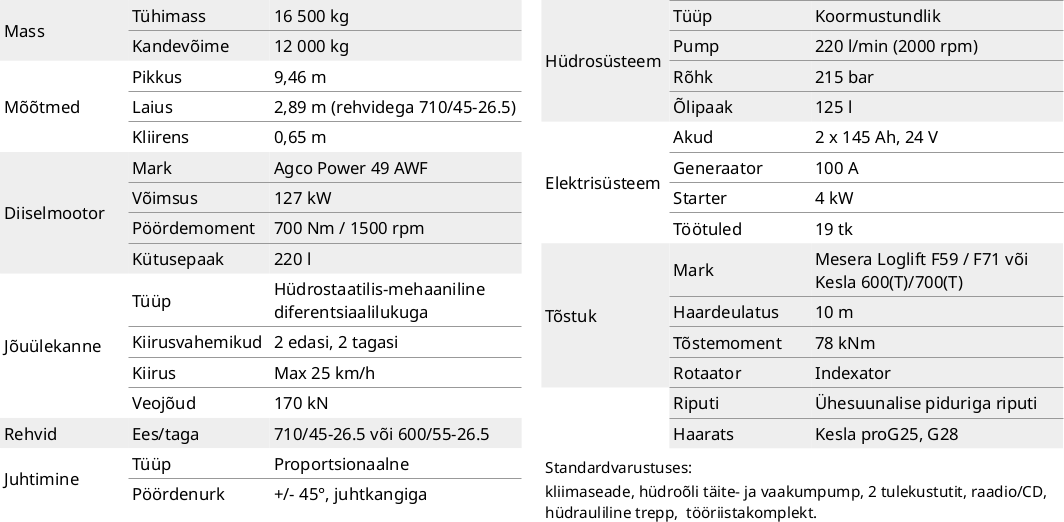 | | | |
|---|---|---|
| Mass | Tühimass | 16 500 kg |
| | Kandevõime | 12 000 kg |
| Mõõtmed | Pikkus | 9,46 m |
| | Laius | 2,89 m (rehvidega 710/45-26.5) |
| | Kliirens | 0,65 m |
| Diiselmootor | Mark | Agco Power 49 AWF |
| | Võimsus | 127 kW |
| | Pöördemoment | 700 Nm / 1500 rpm |
| | Kütusepaak | 220 l |
| Jõuülekanne | Tüüp | Hüdrostaatilis-mehaaniline diferentsiaalilukuga |
| | Kiirusvahemikud | 2 edasi, 2 tagasi |
| | Kiirus | Max 25 km/h |
| | Veojõud | 170 kN |
| Rehvid | Ees/taga | 710/45-26.5 või 600/55-26.5 |
| Juhtimine | Tüüp | Proportsionaalne |
| | Pöördenurk | +/- 45°, juhtkangiga |

| | | |
|---|---|---|
| Hüdrosüsteem | Tüüp | Koormustundlik |
| | Pump | 220 l/min (2000 rpm) |
| | Rõhk | 215 bar |
| | Õlipaak | 125 l |
| Elektrisüsteem | Akud | 2 x 145 Ah, 24 V |
| | Generaator | 100 A |
| | Starter | 4 kW |
| | Töötuled | 19 tk |
| Tõstuk | Mark | Mesera Loglift F59 / F71 või Kesla 600(T)/700(T) |
| | Haardeulatus | 10 m |
| | Tõstemoment | 78 kNm |
| | Rotaator | Indexator |
| | Riputi | Ühesuunalise piduriga riputi |
| | Haarats | Kesla proG25, G28 |

Standardvarustuses:
kliimaseade, hüdroõli täite- ja vaakumpump, 2 tulekustutit, raadio/CD, hüdrauliline trepp, tööriistakomplekt.